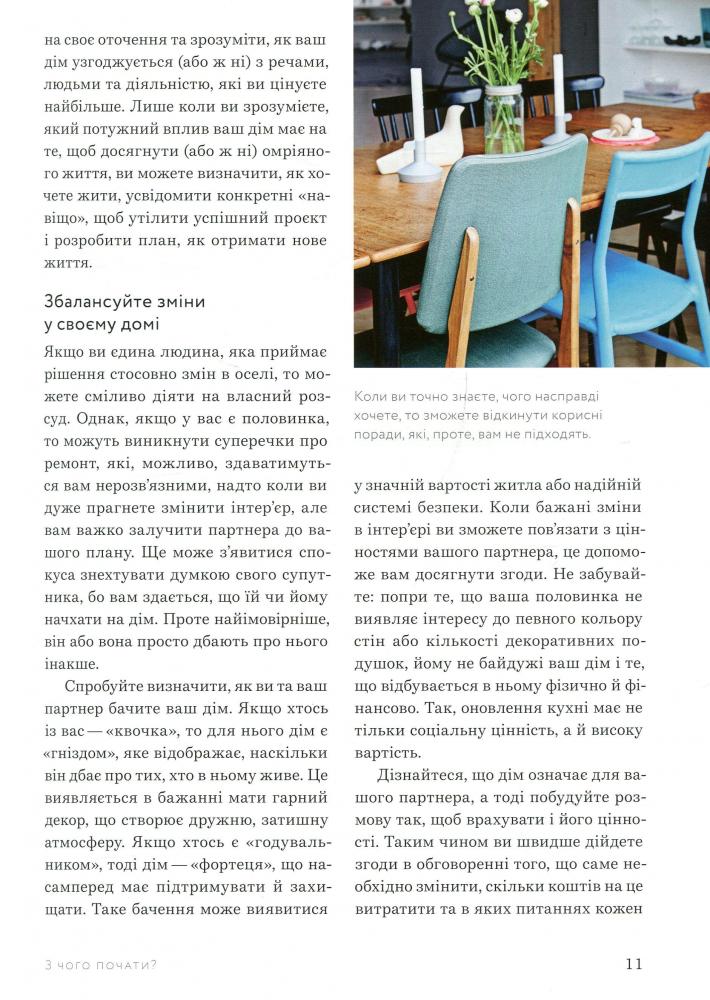 на своє оточення та зрозуміти, як ваш дім узгоджується (або ж ні) з речами, людьми та діяльністю, які ви цінуєте найбільше. Лише коли ви зрозумієте, який потужний вплив ваш дім має на те, щоб досягнути (або ж ні) омріяного життя, ви можете визначити, як хочете жити, усвідомити конкретні «навіщо», щоб утілити успішний проект і розробити план, як отримати нове життя.

Збалансуйте зміни у своєму домі

Якщо ви єдина людина, яка приймає рішення стосовно змін в оселі, то можете сміливо діяти на власний розсуд. Однак, якщо у вас є половинка, то можуть виникнути суперечки про ремонт, які, можливо, здаватимуться вам нерозв'язними, надто коли ви дуже прагнете змінити інтер'єр, але вам важко залучити партнера до вашого плану. Ще може з'явитися спокуса знехтувати думкою свого супутника, бо вам здається, що їй чи йому начхати на дім. Проте найімовірніше, він або вона просто дбають про нього інакше.

Спробуйте визначити, як ви та ваш партнер бачите ваш дім. Якщо хтось із вас — «квочка», то для нього дім є «гніздом», яке відображає, наскільки він дбає про тих, хто в ньому живе. Це виявляється в бажанні мати гарний декор, що створює дружню, затишну атмосферу. Якщо хтось є «годувальником», тоді дім — «фортеця», що насамперед має підтримувати й захищати. Таке бачення може виявитися

Коли ви точно знаєте, чого насправді хочете, то зможете відкинути корисні поради, які, проте, вам не підходять.

у значній вартості житла або надійній системі безпеки. Коли бажані зміни в інтер'єрі ви зможете пов'язати з цінностями вашого партнера, це допоможе вам досягнути згоди. Не забувайте: попри те, що ваша половинка не виявляє інтересу до певного кольору стін або кількості декоративних подушок, йому не байдужі ваш дім і те, що відбувається в ньому фізично й фінансово. Так, оновлення кухні має не тільки соціальну цінність, а й високу вартість.

Дізнайтеся, що дім означає для вашого партнера, а тоді побудуйте розмову так, щоб врахувати і його цінності. Таким чином ви швидше дійдете згоди в обговоренні того, що саме необхідно змінити, скільки коштів на це витратити та в яких питаннях кожен

З чого почати?

11